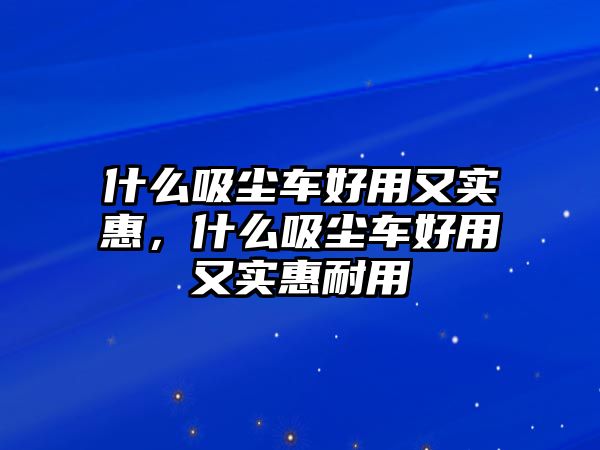 什么吸尘车好用又实惠，什么吸尘车好用又实惠耐用